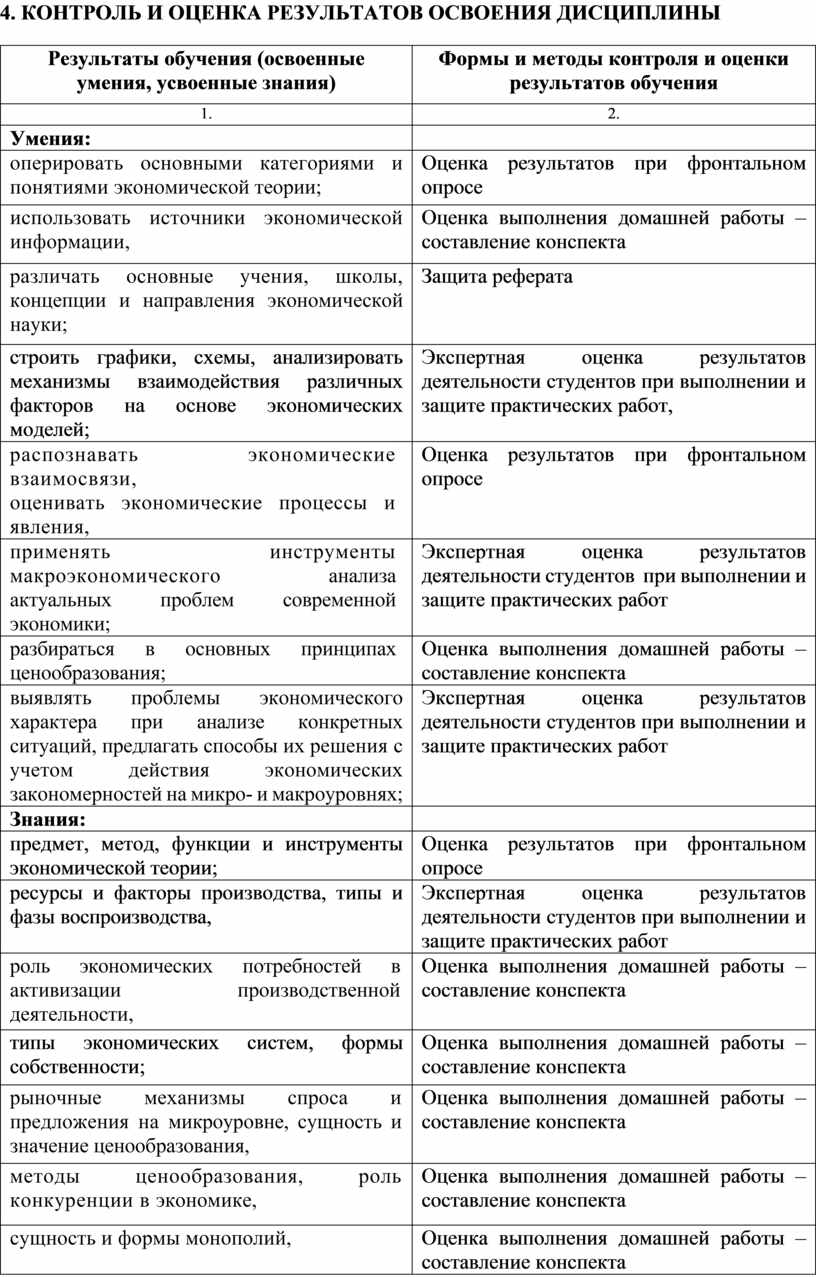 4. КОНТРОЛЬ И ОЦЕНКА РЕЗУЛЬТАТОВ ОСВОЕНИЯ ДИСЦИПЛИНЫ

| Результаты обучения (освоенные умения, усвоенные знания) | Формы и методы контроля и оценки результатов обучения |
|---|---|
| 1. | 2. |
| Умения: | |
| оперировать основными категориями и понятиями экономической теории; | Оценка результатов при фронтальном опросе |
| использовать источники экономической информации, | Оценка выполнения домашней работы – составление конспекта |
| различать основные учения, школы, концепции и направления экономической науки; | Защита реферата |
| строить графики, схемы, анализировать механизмы взаимодействия различных факторов на основе экономических моделей; | Экспертная оценка результатов деятельности студентов при выполнении и защите практических работ, |
| распознавать экономические взаимосвязи, оценивать экономические процессы и явления, | Оценка результатов при фронтальном опросе |
| применять инструменты макроэкономического анализа актуальных проблем современной экономики; | Экспертная оценка результатов деятельности студентов при выполнении и защите практических работ |
| разбираться в основных принципах ценообразования; | Оценка выполнения домашней работы – составление конспекта |
| выявлять проблемы экономического характера при анализе конкретных ситуаций, предлагать способы их решения с учетом действия экономических закономерностей на микро- и макроуровнях; | Экспертная оценка результатов деятельности студентов при выполнении и защите практических работ |
| Знания: | |
| предмет, метод, функции и инструменты экономической теории; | Оценка результатов при фронтальном опросе |
| ресурсы и факторы производства, типы и фазы воспроизводства, | Экспертная оценка результатов деятельности студентов при выполнении и защите практических работ |
| роль экономических потребностей в активизации производственной деятельности, | Оценка выполнения домашней работы – составление конспекта |
| типы экономических систем, формы собственности; | Оценка выполнения домашней работы – составление конспекта |
| рыночные механизмы спроса и предложения на микроуровне, сущность и значение ценообразования, | Оценка выполнения домашней работы – составление конспекта |
| методы ценообразования, роль конкуренции в экономике, | Оценка выполнения домашней работы – составление конспекта |
| сущность и формы монополий, | Оценка выполнения домашней работы – составление конспекта |